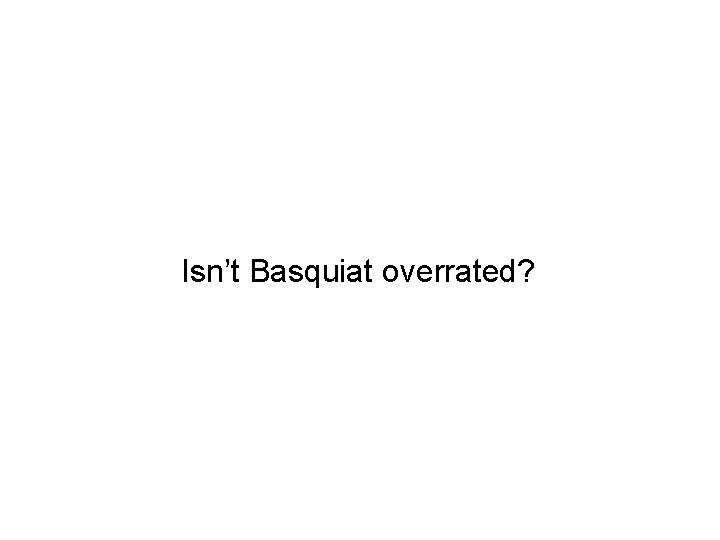 Isn’t Basquiat overrated?